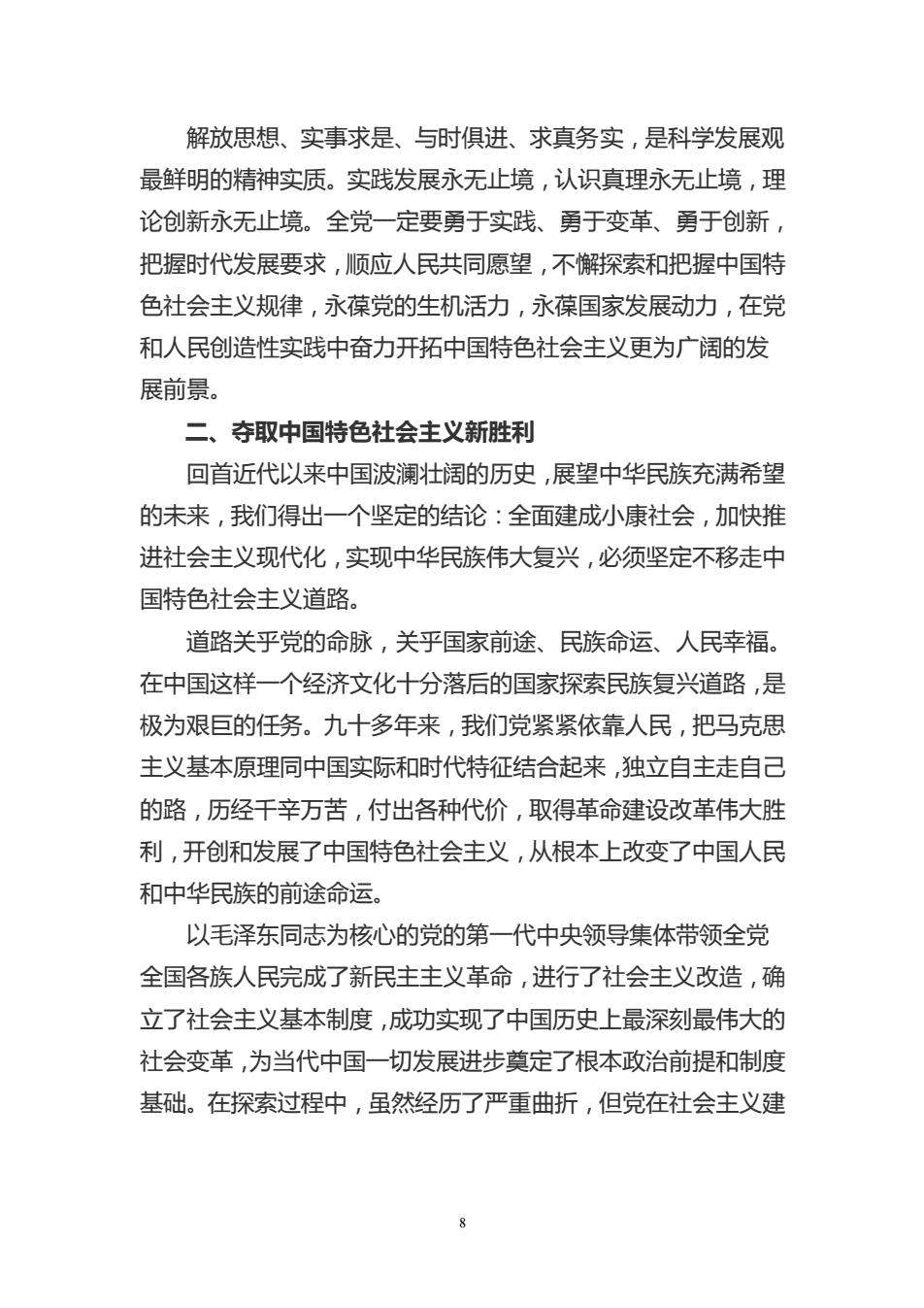 解放思想、实事求是、与时俱进、求真务实，是科学发展观最鲜明的精神实质。实践发展永无止境，认识真理永无止境，理论创新永无止境。全党一定要勇于实践、勇于变革、勇于创新，把握时代发展要求，顺应人民共同愿望，不懈探索和把握中国特色社会主义规律，永葆党的生机活力，永葆国家发展动力，在党和人民创造性实践中奋力开拓中国特色社会主义更为广阔的发展前景。

二、夺取中国特色社会主义新胜利

回首近代以来中国波澜壮阔的历史，展望中华民族充满希望的未来，我们得出一个坚定的结论：全面建成小康社会，加快推进社会主义现代化，实现中华民族伟大复兴，必须坚定不移走中国特色社会主义道路。

道路关乎党的命脉，关乎国家前途、民族命运、人民幸福。在中国这样一个经济文化十分落后的国家探索民族复兴道路，是极为艰巨的任务。九十多年来，我们党紧紧依靠人民，把马克思主义基本原理同中国实际和时代特征结合起来，独立自主走自己的路，历经千辛万苦，付出各种代价，取得革命建设改革伟大胜利，开创和发展了中国特色社会主义，从根本上改变了中国人民和中华民族的前途命运。

以毛泽东同志为核心的党的第一代中央领导集体带领全党全国各族人民完成了新民主主义革命，进行了社会主义改造，确立了社会主义基本制度，成功实现了中国历史上最深刻最伟大的社会变革，为当代中国一切发展进步奠定了根本政治前提和制度基础。在探索过程中，虽然经历了严重曲折，但党在社会主义建

8